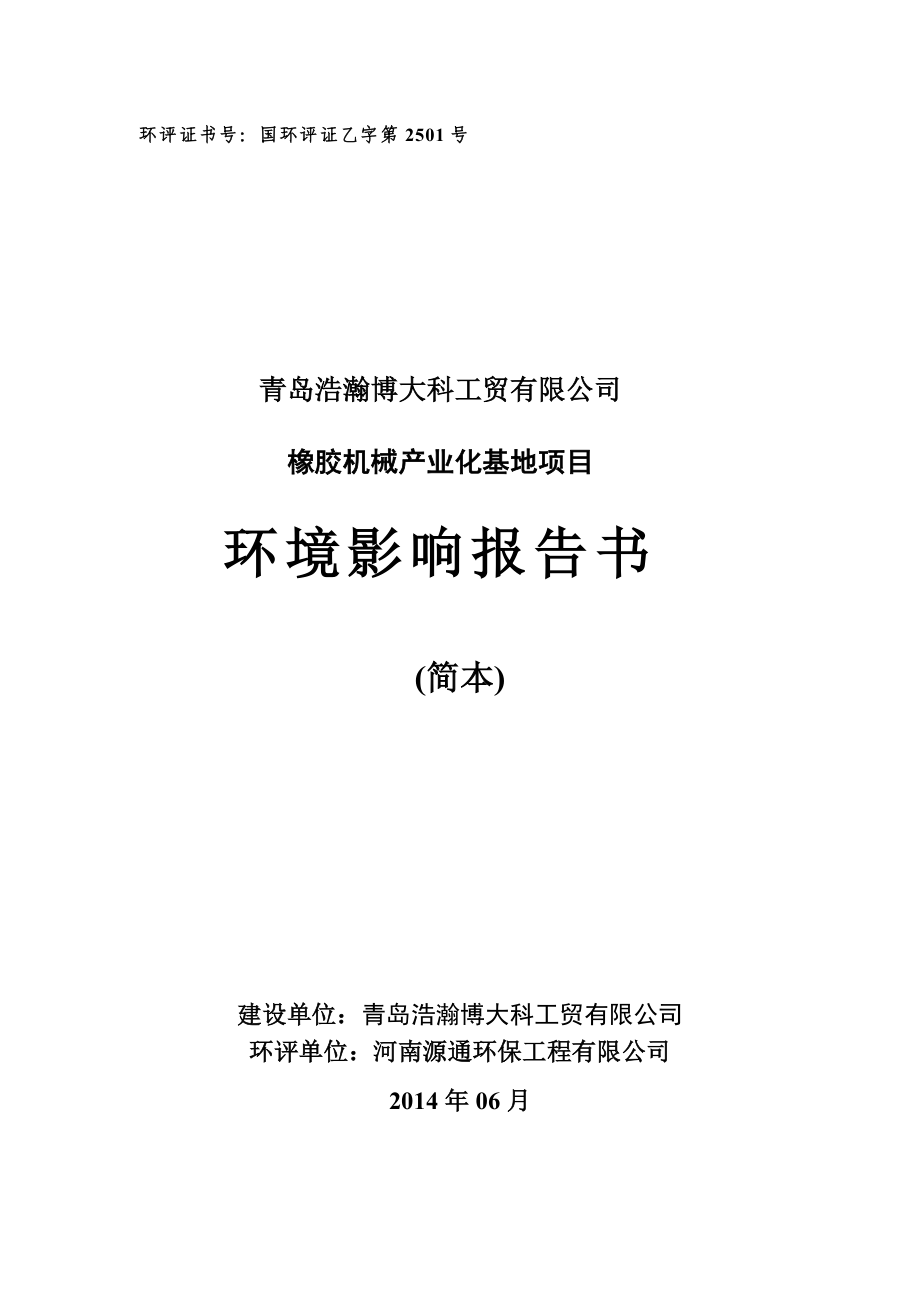 环评证书号：国环评证乙字第 2501 号

青岛浩瀚博大科工贸有限公司

橡胶机械产业化基地项目

环境影响报告书

(简本)

建设单位：青岛浩瀚博大科工贸有限公司
环评单位：河南源通环保工程有限公司

2014 年 06 月